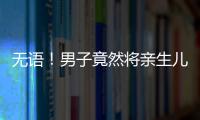 无语！男子竟然将亲生儿